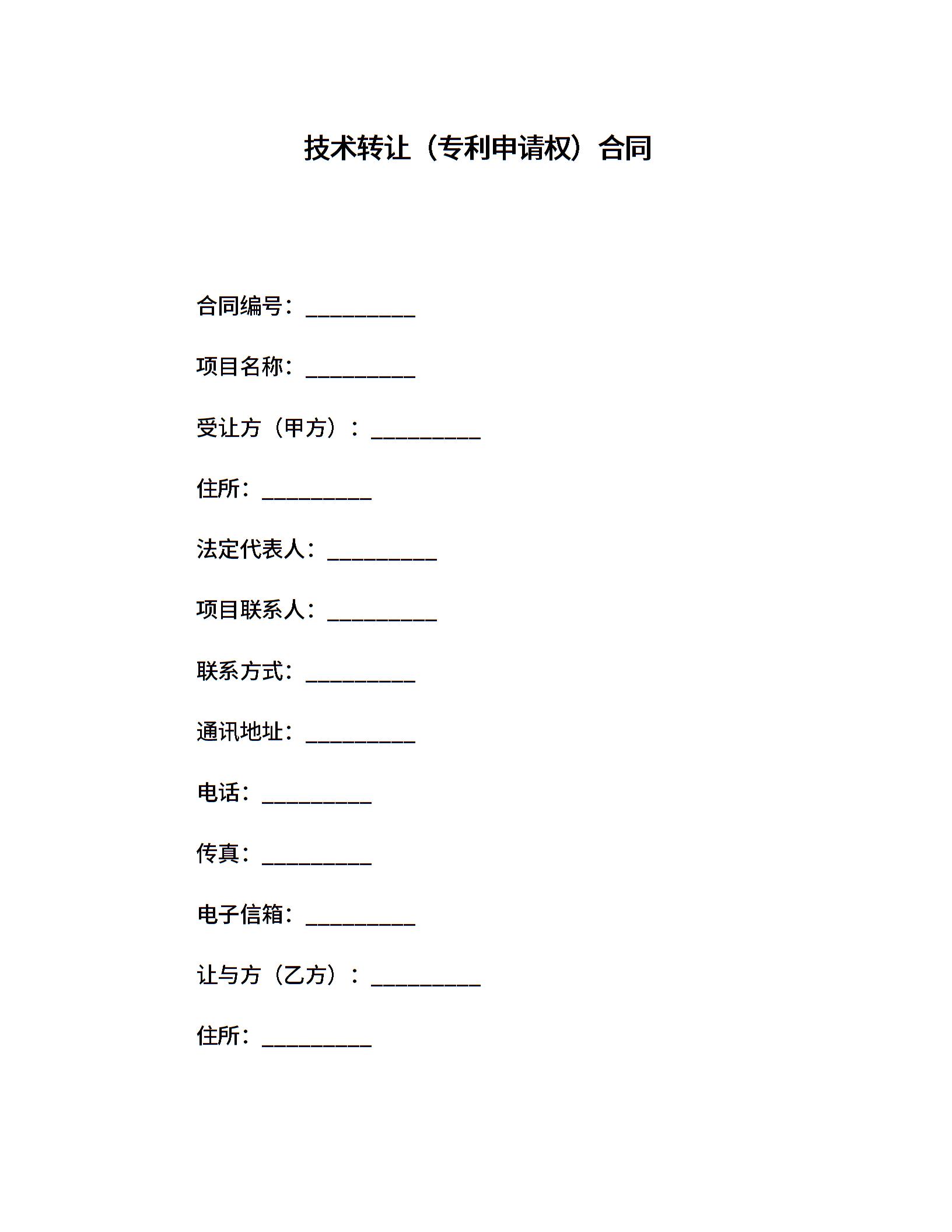 技术转让（专利申请权）合同

合同编号：__________

项目名称：__________

受让方（甲方）：__________

住所：__________

法定代表人：__________

项目联系人：__________

联系方式：__________

通讯地址：__________

电话：__________

传真：__________

电子信箱：__________

让与方（乙方）：__________

住所：__________